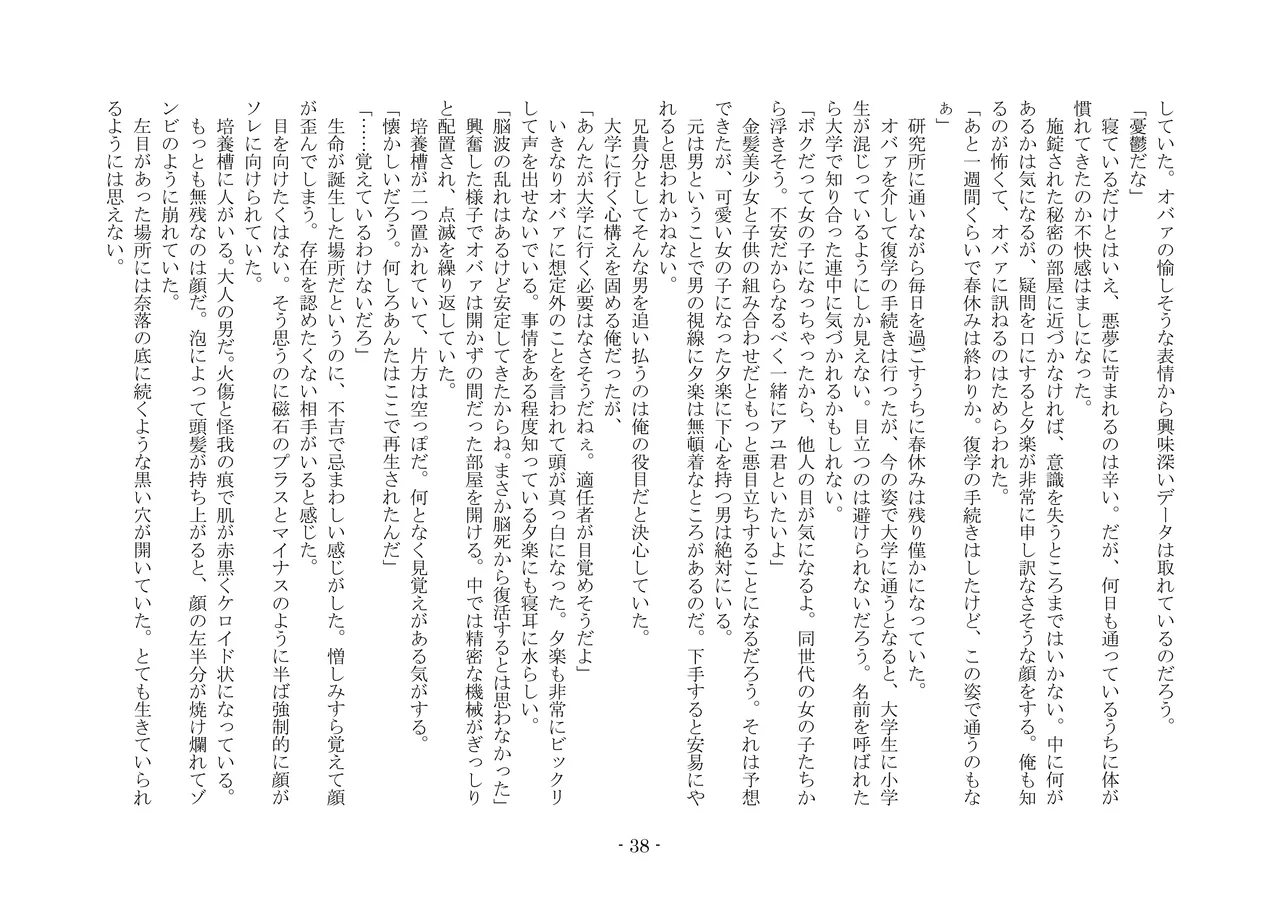 していた。オバァの愉しそうな表情から興味深いデータは取れているのだろう。
「憂鬱だな」
寝ているだけとはいえ、悪夢に苛まれるのは辛い。だが、何日も通っているうちに体が慣れてきたのか不快感はましになった。
施錠された秘密の部屋に近づかなければ、意識を失うところまではいかない。中に何があるかは気になるが、疑問を口にすると夕楽が非常に申し訳なさそうな顔をする。俺も知るのが怖くて、オバァに訊ねるのはためらわれた。
「あと一週間くらいで春休みは終わりか。復学の手続きはしたけど、この姿で通うのもなぁ」
研究所に通いながら毎日を過ごすうちに春休みは残り僅かになっていた。
オバァを介して復学の手続きは行ったが、今の姿で大学に通うとなると、大学生に小学生が混じっているようにしか見えない。目立つのは避けられないだろう。名前を呼ばれたら大学で知り合った連中に気づかれるかもしれない。
「ボクだって女の子になっちゃったから、他人の目が気になるよ。同世代の女の子たちから浮きそう。不安だからなるべく一緒にアユ君といたいよ」
金髪美少女と子供の組み合わせだともっと悪目立ちすることになるだろう。それは予想できたが、可愛い女の子になった夕楽に下心を持つ男は絶対にいる。
元は男ということで男の視線に夕楽は無頓着なところがあるのだ。下手すると安易にやれると思われかねない。
兄貴分としてそんな男を追い払うのは俺の役目だと決心していた。
大学に行く心構えを固める俺だったが、
「あんたが大学に行く必要はなさそうだねぇ。適任者が目覚めそうだよ」
いきなりオバァに想定外のことを言われて頭が真っ白になった。夕楽も非常にビックリして声を出せないでいる。事情をある程度知っている夕楽にも寝耳に水らしい。
「脳波の乱れはあるけど安定してきたからね。まさか脳死から復活するとは思わなかった」
興奮した様子でオバァは開かずの間だった部屋を開ける。中では精密な機械がぎっしりと配置され、点滅を繰り返していた。
培養槽が二つ置かれていて、片方は空っぽだ。何となく見覚えがある気がする。
「懐かしいだろう。何しろあんたはここで再生されたんだ」
「……覚えているわけないだろ」
生命が誕生した場所だというのに、不吉で忌まわしい感じがした。憎しみすら覚えて顔が歪んでしまう。存在を認めたくない相手がいると感じた。
目を向けたくはない。そう思うのに磁石のプラスとマイナスのように半ば強制的に顔がソレに向けられていた。
培養槽に人がいる。大人の男だ。火傷と怪我の痕で肌が赤黒くケロイド状になっている。もっとも無残なのは顔だ。泡によって頭髪が持ち上がると、顔の左半分が焼け爛れてゾンビのように崩れていた。
左目があった場所には奈落の底に続くような黒い穴が開いていた。とても生きていられるようには思えない。

- 38 -